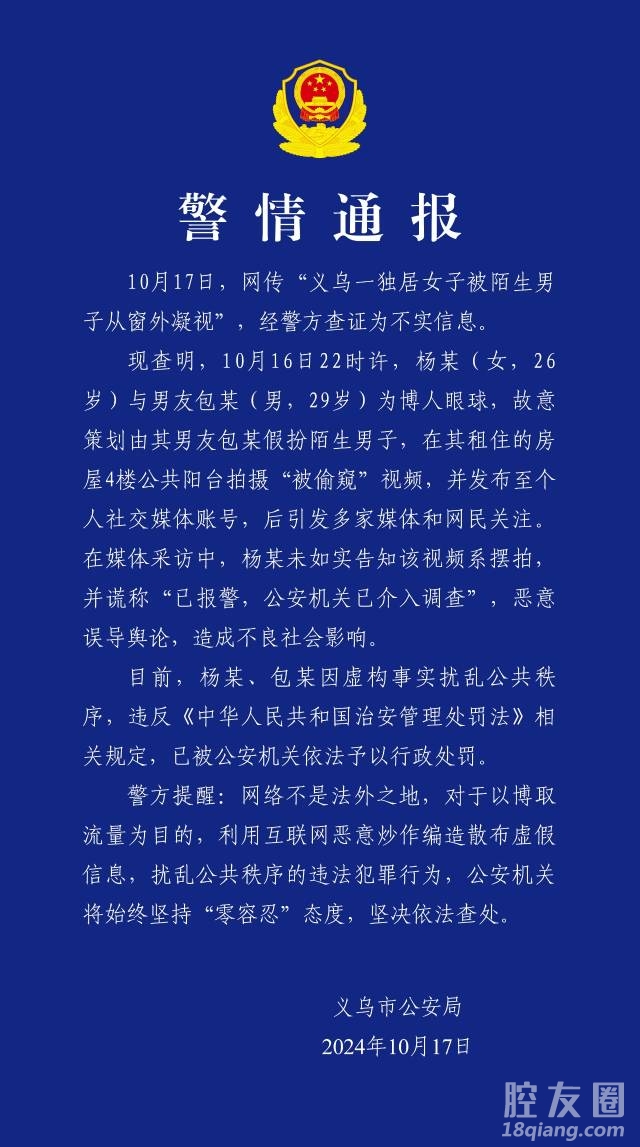 警情通报

10月17日，网传“义乌一独居女子被陌生男子从窗外凝视”，经警方查证为不实信息。

现查明，10月16日22时许，杨某（女，26岁）与男友包某（男，29岁）为博人眼球，故意策划由其男友包某假扮陌生男子，在其租住的房屋4楼公共阳台拍摄“被偷窥”视频，并发布至个人社交媒体账号，后引发多家媒体和网民关注。在媒体采访中，杨某未如实告知该视频系摆拍，并谎称“已报警，公安机关已介入调查”，恶意误导舆论，造成不良社会影响。

目前，杨某、包某因虚构事实扰乱公共秩序，违反《中华人民共和国治安管理处罚法》相关规定，已被公安机关依法予以行政处罚。

警方提醒：网络不是法外之地，对于以博取流量为目的，利用互联网恶意炒作编造散布虚假信息，扰乱公共秩序的违法犯罪行为，公安机关将始终坚持“零容忍”态度，坚决依法查处。

义乌市公安局
2024年10月17日

腔友圈
18qiang.com